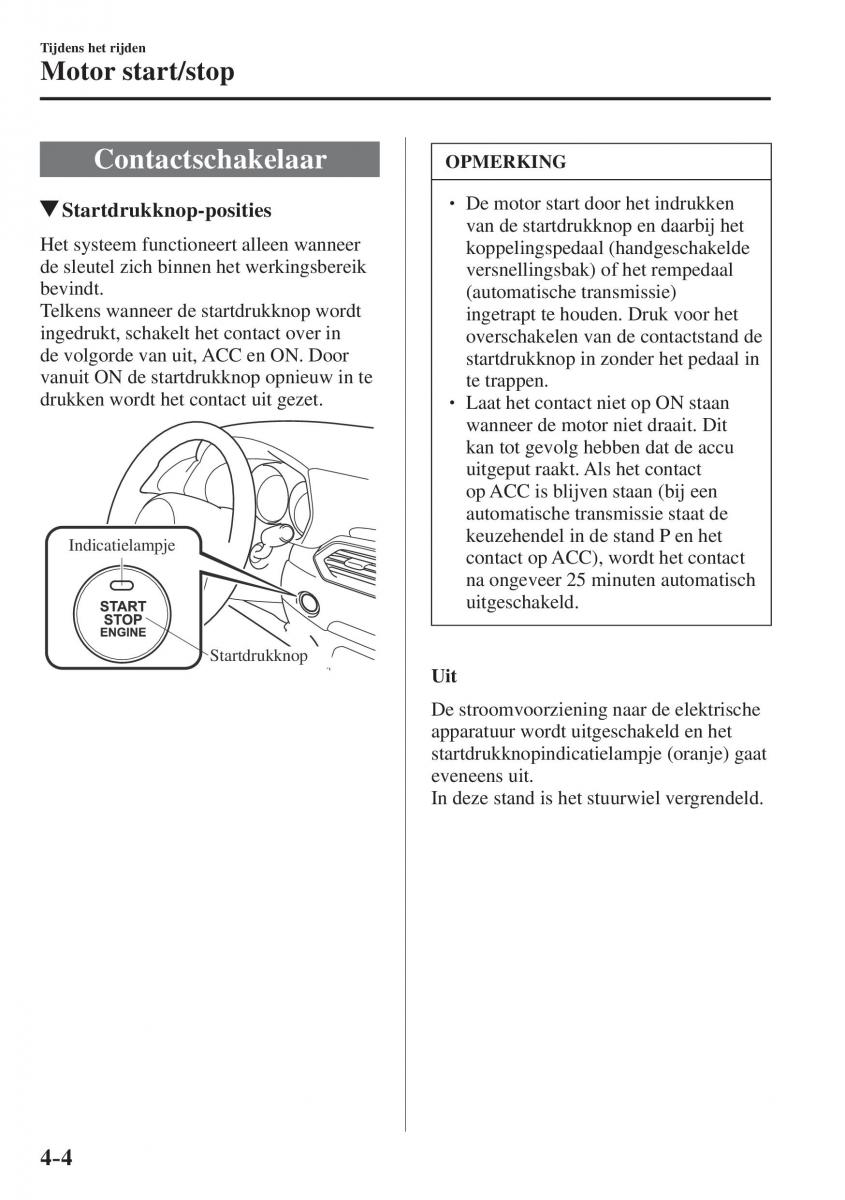 Tijdens het rijden
Motor start/stop

Contactschakelaar

▼Startdrukknop-posities

Het systeem functioneert alleen wanneer de sleutel zich binnen het werkingsbereik bevindt.
Telkens wanneer de startdrukknop wordt ingedrukt, schakelt het contact over in de volgorde van uit, ACC en ON. Door vanuit ON de startdrukknop opnieuw in te drukken wordt het contact uit gezet.

Indicatielampje
START
STOP
ENGINE
Startdrukknop

OPMERKING

• De motor start door het indrukken van de startdrukknop en daarbij het koppelingspedaal (handgeschakelde versnellingsbak) of het rempedaal (automatische transmissie) ingetrapt te houden. Druk voor het overschakelen van de contactstand de startdrukknop in zonder het pedaal in te trappen.
• Laat het contact niet op ON staan wanneer de motor niet draait. Dit kan tot gevolg hebben dat de accu uitgeput raakt. Als het contact op ACC is blijven staan (bij een automatische transmissie staat de keuzehendel in de stand P en het contact op ACC), wordt het contact na ongeveer 25 minuten automatisch uitgeschakeld.

Uit

De stroomvoorziening naar de elektrische apparatuur wordt uitgeschakeld en het startdrukknopindicatielampje (oranje) gaat eveneens uit.
In deze stand is het stuurwiel vergrendeld.

4-4